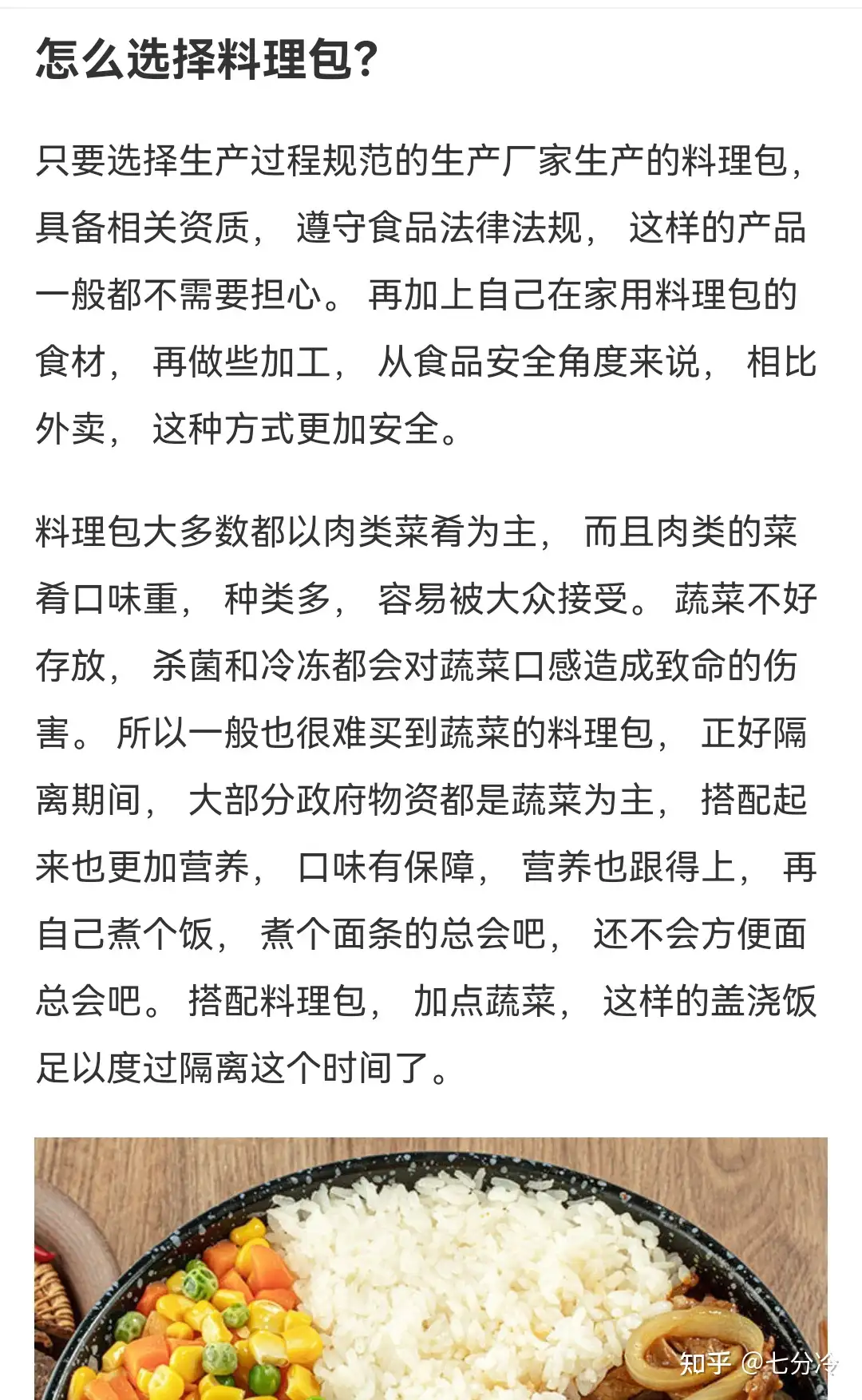 怎么选择料理包?

只要选择生产过程规范的生产厂家生产的料理包，具备相关资质，遵守食品法律法规，这样的产品一般都不需要担心。再加上自己在家用料理包的食材，再做些加工，从食品安全角度来说，相比外卖，这种方式更加安全。

料理包大多数都以肉类菜肴为主，而且肉类的菜肴口味重，种类多，容易被大众接受。蔬菜不好存放，杀菌和冷冻都会对蔬菜口感造成致命的伤害。所以一般也很难买到蔬菜的料理包，正好隔离期间，大部分政府物资都是蔬菜为主，搭配起来也更加营养，口味有保障，营养也跟得上，再自己煮个饭，煮个面条的总会吧，还不会方便面总会吧。搭配料理包，加点蔬菜，这样的盖浇饭足以度过隔离这个时间了。

知乎 @七分冷